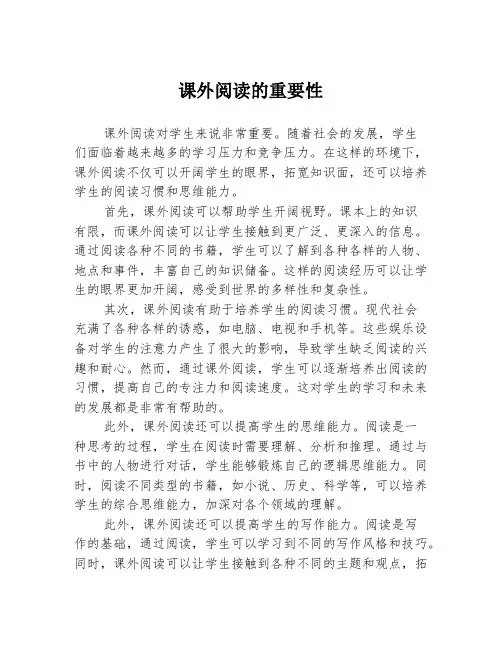 课外阅读的重要性

课外阅读对学生来说非常重要。随着社会的发展，学生们面临着越来越多的学习压力和竞争压力。在这样的环境下，课外阅读不仅可以开阔学生的眼界，拓宽知识面，还可以培养学生的阅读习惯和思维能力。

首先，课外阅读可以帮助学生开阔视野。课本上的知识有限，而课外阅读可以让学生接触到更广泛、更深入的信息。通过阅读各种不同的书籍，学生可以了解到各种各样的人物、地点和事件，丰富自己的知识储备。这样的阅读经历可以让学生的眼界更加开阔，感受到世界的多样性和复杂性。

其次，课外阅读有助于培养学生的阅读习惯。现代社会充满了各种各样的诱惑，如电脑、电视和手机等。这些娱乐设备对学生的注意力产生了很大的影响，导致学生缺乏阅读的兴趣和耐心。然而，通过课外阅读，学生可以逐渐培养出阅读的习惯，提高自己的专注力和阅读速度。这对学生的学习和未来的发展都是非常有帮助的。

此外，课外阅读还可以提高学生的思维能力。阅读是一种思考的过程，学生在阅读时需要理解、分析和推理。通过与书中的人物进行对话，学生能够锻炼自己的逻辑思维能力。同时，阅读不同类型的书籍，如小说、历史、科学等，可以培养学生的综合思维能力，加深对各个领域的理解。

此外，课外阅读还可以提高学生的写作能力。阅读是写作的基础，通过阅读，学生可以学习到不同的写作风格和技巧。同时，课外阅读可以让学生接触到各种不同的主题和观点，拓